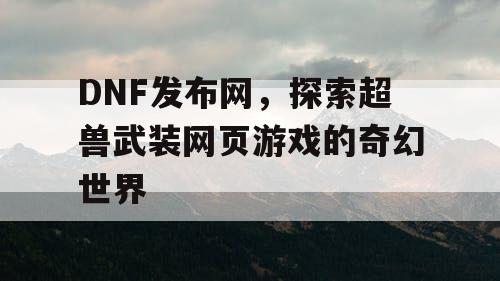 DNF发布网，探索超兽武装网页游戏的奇幻世界